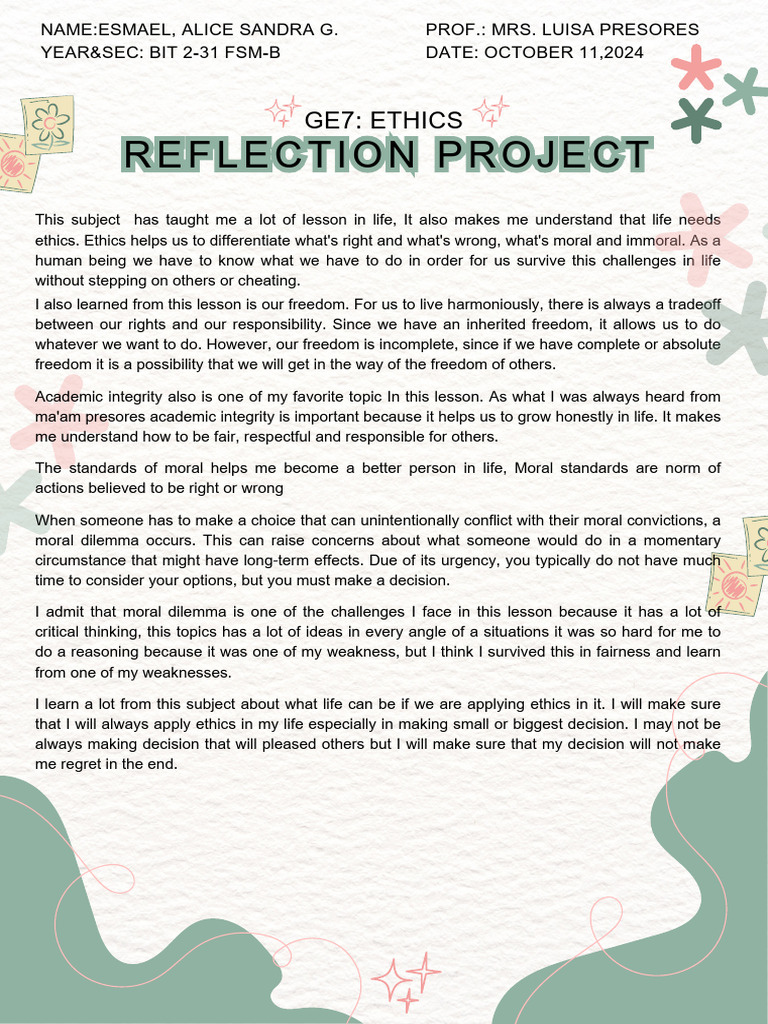 NAME:ESMAEL, ALICE SANDRA G.
YEAR&SEC: BIT 2-31 FSM-B

PROF.: MRS. LUISA PRESORES
DATE: OCTOBER 11,2024

GE7: ETHICS
REFLECTION PROJECT

This subject has taught me a lot of lesson in life, It also makes me understand that life needs ethics. Ethics helps us to differentiate what's right and what's wrong, what's moral and immoral. As a human being we have to know what we have to do in order for us survive this challenges in life without stepping on others or cheating.

I also learned from this lesson is our freedom. For us to live harmoniously, there is always a tradeoff between our rights and our responsibility. Since we have an inherited freedom, it allows us to do whatever we want to do. However, our freedom is incomplete, since if we have complete or absolute freedom it is a possibility that we will get in the way of the freedom of others.

Academic integrity also is one of my favorite topic In this lesson. As what I was always heard from ma'am presores academic integrity is important because it helps us to grow honestly in life. It makes me understand how to be fair, respectful and responsible for others.

The standards of moral helps me become a better person in life, Moral standards are norm of actions believed to be right or wrong

When someone has to make a choice that can unintentionally conflict with their moral convictions, a moral dilemma occurs. This can raise concerns about what someone would do in a momentary circumstance that might have long-term effects. Due of its urgency, you typically do not have much time to consider your options, but you must make a decision.

I admit that moral dilemma is one of the challenges I face in this lesson because it has a lot of critical thinking, this topics has a lot of ideas in every angle of a situations it was so hard for me to do a reasoning because it was one of my weakness, but I think I survived this in fairness and learn from one of my weaknesses.

I learn a lot from this subject about what life can be if we are applying ethics in it. I will make sure that I will always apply ethics in my life especially in making small or biggest decision. I may not be always making decision that will pleased others but I will make sure that my decision will not make me regret in the end.